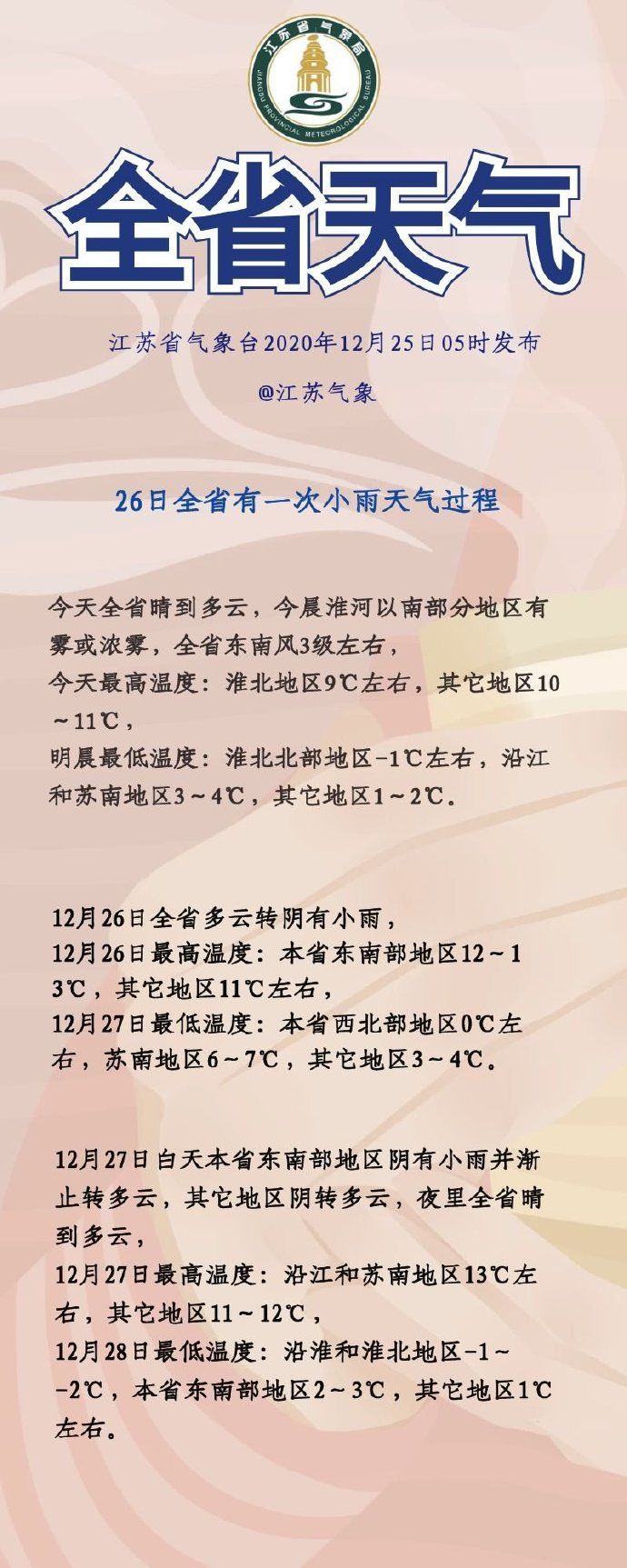 江苏省气象局
JIANGSU PROVINCIAL METEOROLOGICAL BUREAU

全省天气

江苏省气象台2020年12月25日05时发布

@江苏气象

26日全省有一次小雨天气过程

今天全省晴到多云，今晨淮河以南部分地区有雾或浓雾，全省东南风3级左右，
今天最高温度：淮北地区9℃左右，其它地区10~11℃，
明晨最低温度：淮北北部地区-1℃左右，沿江和苏南地区3~4℃，其它地区1~2℃。

12月26日全省多云转阴有小雨，
12月26日最高温度：本省东南部地区12~13℃，其它地区11℃左右，
12月27日最低温度：本省西北部地区0℃左右，苏南地区6~7℃，其它地区3~4℃。

12月27日白天本省东南部地区阴有小雨并渐止转多云，其它地区阴转多云，夜里全省晴到多云，
12月27日最高温度：沿江和苏南地区13℃左右，其它地区11~12℃，
12月28日最低温度：沿淮和淮北地区-1~-2℃，本省东南部地区2~3℃，其它地区1℃左右。